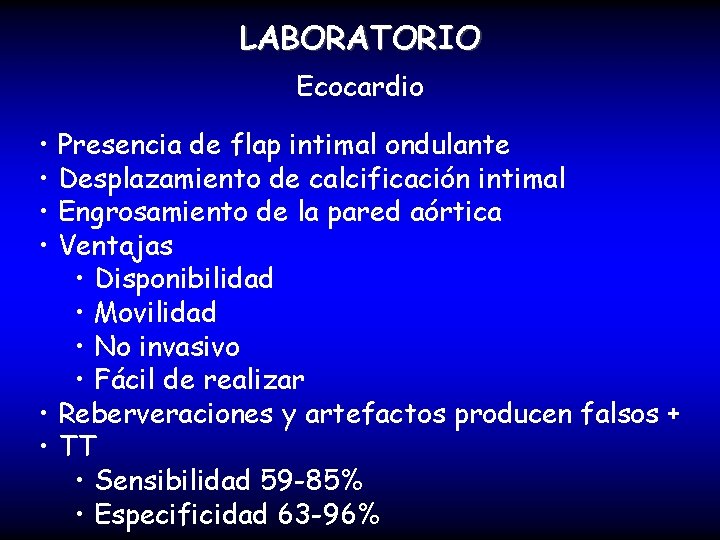 LABORATORIO

Ecocardio

• Presencia de flap intimal ondulante
• Desplazamiento de calcificación intimal
• Engrosamiento de la pared aórtica
• Ventajas
  • Disponibilidad
  • Movilidad
  • No invasivo
  • Fácil de realizar
• Reberveraciones y artefactos producen falsos +
• TT
  • Sensibilidad 59-85%
  • Especificidad 63-96%